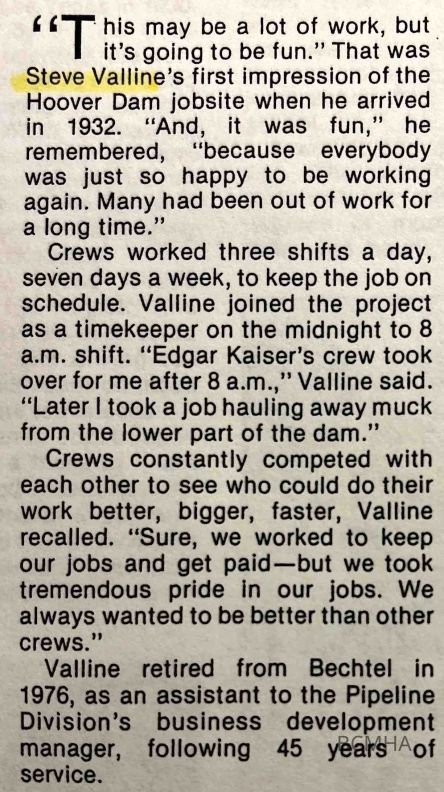 "This may be a lot of work, but it's going to be fun." That was Steve Valline's first impression of the Hoover Dam jobsite when he arrived in 1932. "And, it was fun," he remembered, "because everybody was just so happy to be working again. Many had been out of work for a long time."

Crews worked three shifts a day, seven days a week, to keep the job on schedule. Valline joined the project as a timekeeper on the midnight to 8 a.m. shift. "Edgar Kaiser's crew took over for me after 8 a.m.," Valline said. "Later I took a job hauling away muck from the lower part of the dam."

Crews constantly competed with each other to see who could do their work better, bigger, faster, Valline recalled. "Sure, we worked to keep our jobs and get paid—but we took tremendous pride in our jobs. We always wanted to be better than other crews."

Valline retired from Bechtel in 1976, as an assistant to the Pipeline Division's business development manager, following 45 years of service.

BCMHA